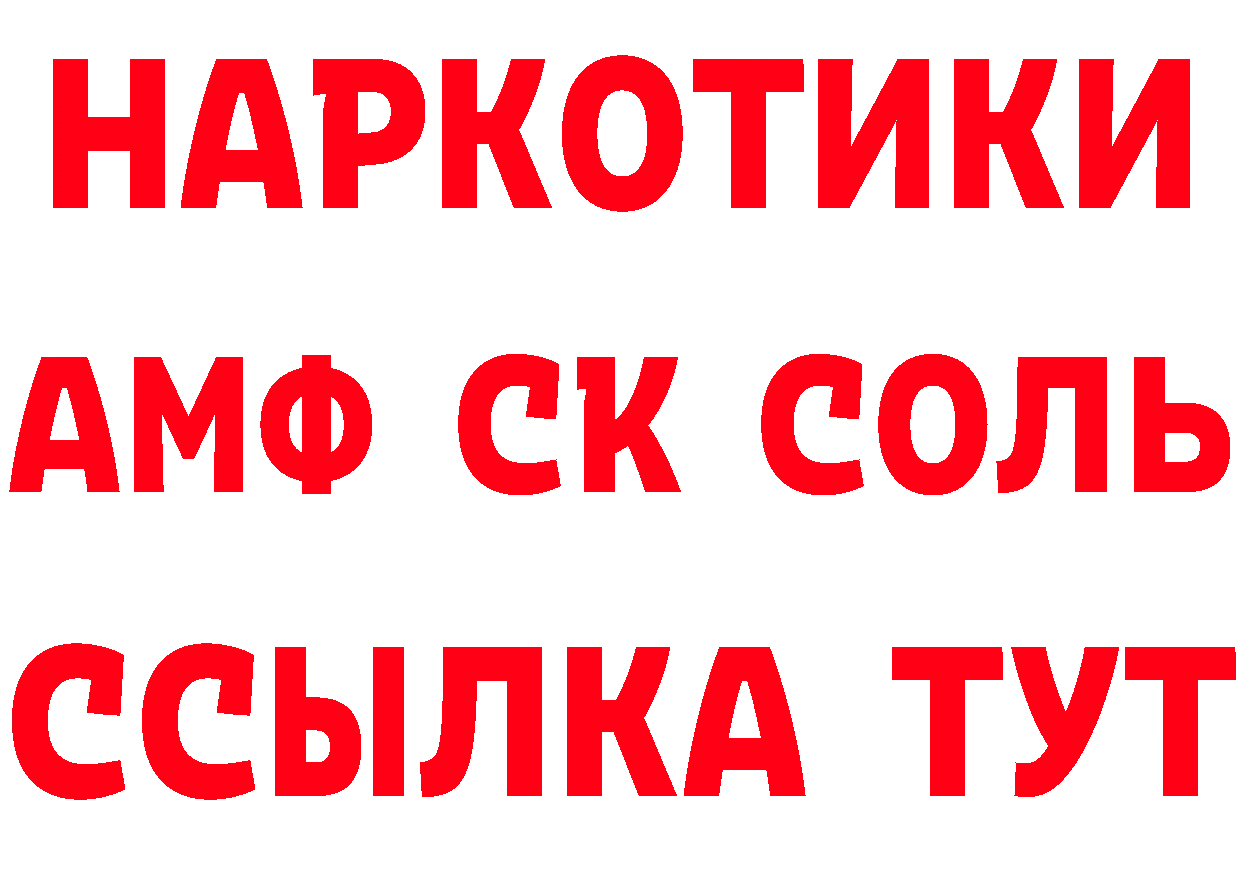 НАРКОТИКИ

АМФ СК СОЛЬ

ССЫЛКА ТУТ